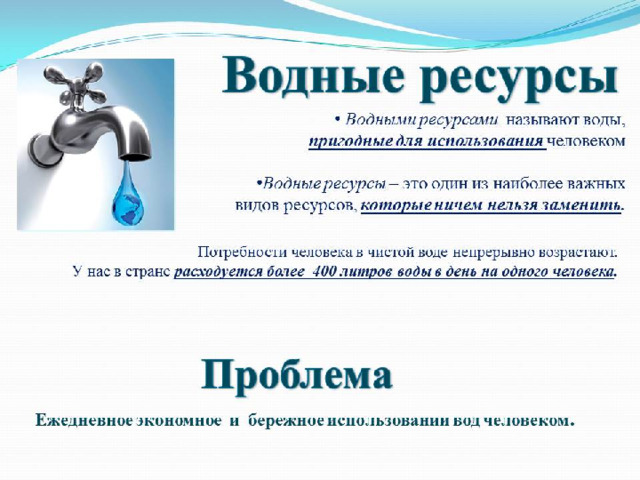 Водные ресурсы

• Водными ресурсами называют воды, пригодные для использования человеком

•Водные ресурсы – это один из наиболее важных видов ресурсов, которые ничем нельзя заменить.

Потребности человека в чистой воде непрерывно возрастают. У нас в стране расходуется более 400 литров воды в день на одного человека.

Проблема

Ежедневное экономное и бережное использовании вод человеком.